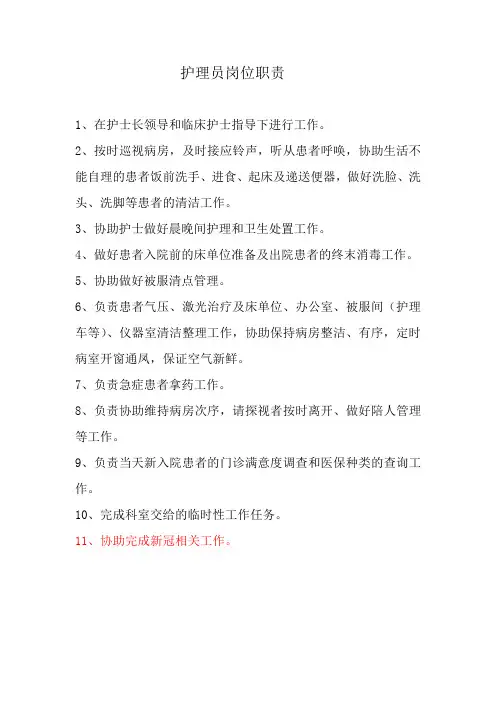 护理员岗位职责

1、在护士长领导和临床护士指导下进行工作。

2、按时巡视病房，及时接应铃声，听从患者呼唤，协助生活不能自理的患者饭前洗手、进食、起床及递送便器，做好洗脸、洗头、洗脚等患者的清洁工作。

3、协助护士做好晨晚间护理和卫生处置工作。

4、做好患者入院前的床单位准备及出院患者的终末消毒工作。

5、协助做好被服清点管理。

6、负责患者气压、激光治疗及床单位、办公室、被服间（护理车等）、仪器室清洁整理工作，协助保持病房整洁、有序，定时病室开窗通风，保证空气新鲜。

7、负责急症患者拿药工作。

8、负责协助维持病房次序，请探视者按时离开、做好陪人管理等工作。

9、负责当天新入院患者的门诊满意度调查和医保种类的查询工作。

10、完成科室交给的临时性工作任务。

11、协助完成新冠相关工作。